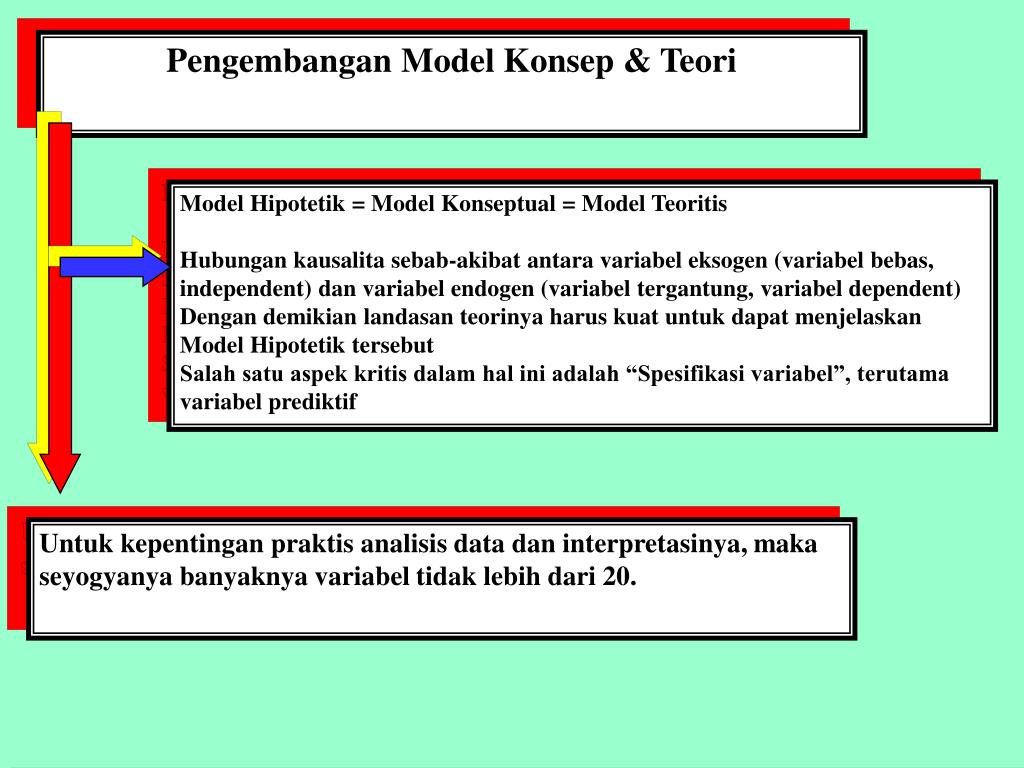 Pengembangan Model Konsep & Teori

Model Hipotetik = Model Konseptual = Model Teoritis

Hubungan kausalita sebab-akibat antara variabel eksogen (variabel bebas, independent) dan variabel endogen (variabel tergantung, variabel dependent)
Dengan demikian landasan teorinya harus kuat untuk dapat menjelaskan Model Hipotetik tersebut
Salah satu aspek kritis dalam hal ini adalah “Spesifikasi variabel”, terutama variabel prediktif

Untuk kepentingan praktis analisis data dan interpretasinya, maka seyogyanya banyaknya variabel tidak lebih dari 20.